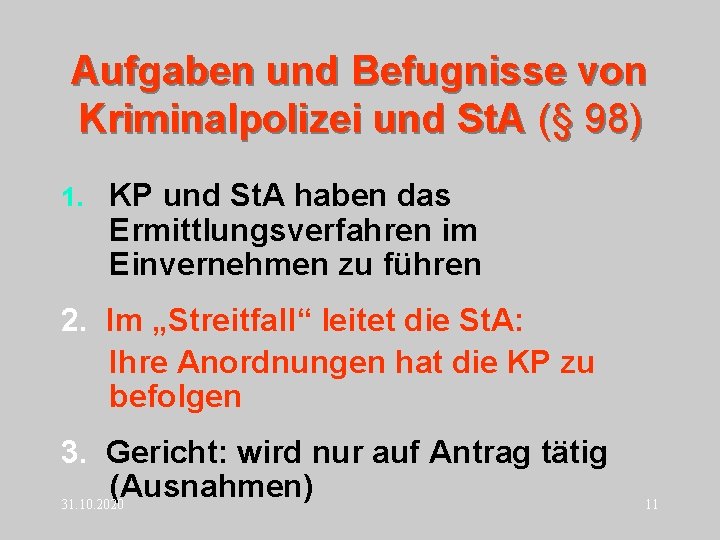 Aufgaben und Befugnisse von Kriminalpolizei und StA (§ 98)

1. KP und StA haben das Ermittlungsverfahren im Einvernehmen zu führen

2. Im „Streitfall“ leitet die StA: Ihre Anordnungen hat die KP zu befolgen

3. Gericht: wird nur auf Antrag tätig (Ausnahmen)

31.10.2020

11